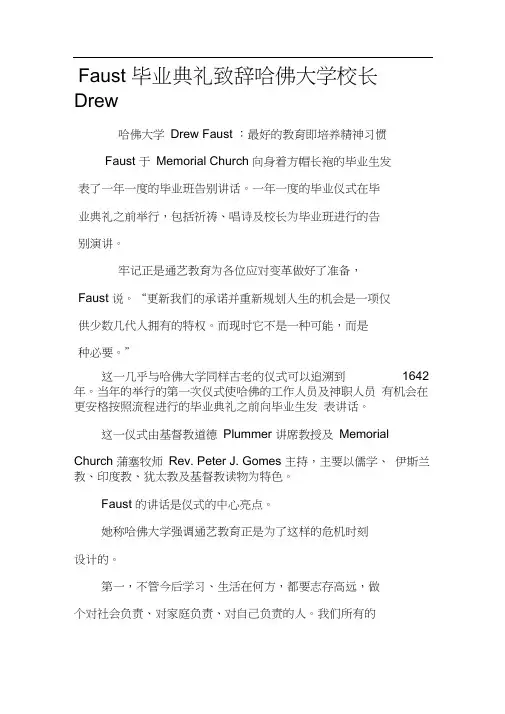 Faust 毕业典礼致辞哈佛大学校长 Drew

哈佛大学 Drew Faust ：最好的教育即培养精神习惯

Faust 于 Memorial Church 向身着方帽长袍的毕业生发表了一年一度的毕业班告别讲话。一年一度的毕业仪式在毕业典礼之前举行，包括祈祷、唱诗及校长为毕业班进行的告别演讲。

牢记正是通艺教育为各位应对变革做好了准备，Faust 说。“更新我们的承诺并重新规划人生的机会是一项仅供少数几代人拥有的特权。而现时它不是一种可能，而是种必要。”

这一几乎与哈佛大学同样古老的仪式可以追溯到 1642 年。当年的举行的第一次仪式使哈佛的工作人员及神职人员 有机会在更安格按照流程进行的毕业典礼之前向毕业生发 表讲话。

这一仪式由基督教道德 Plummer 讲席教授及 Memorial Church 蒲塞牧师 Rev. Peter J. Gomes 主持，主要以儒学、 伊斯兰教、印度教、犹太教及基督教读物为特色。

Faust 的讲话是仪式的中心亮点。

她称哈佛大学强调通艺教育正是为了这样的危机时刻设计的。

第一，不管今后学习、生活在何方，都要志存高远，做个对社会负责、对家庭负责、对自己负责的人。我们所有的